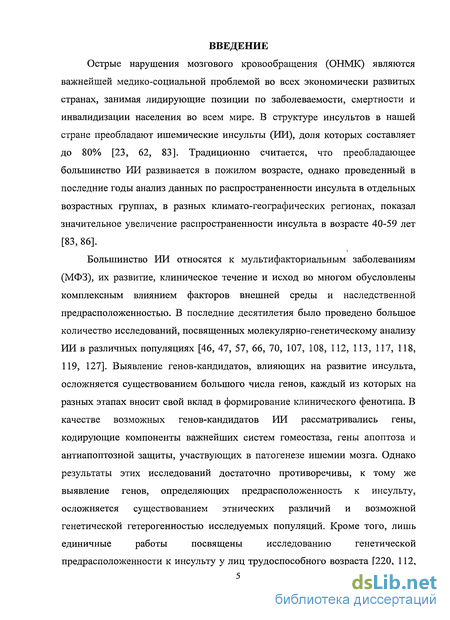 ВВЕДЕНИЕ

Острые нарушения мозгового кровообращения (ОНМК) являются важнейшей медико-социальной проблемой во всех экономически развитых странах, занимая лидирующие позиции по заболеваемости, смертности и инвалидизации населения во всем мире. В структуре инсультов в нашей стране преобладают ишемические инсульты (ИИ), доля которых составляет до 80% [23, 62, 83]. Традиционно считается, что преобладающее большинство ИИ развивается в пожилом возрасте, однако проведенный в последние годы анализ данных по распространенности инсульта в отдельных возрастных группах, в разных климато-географических регионах, показал значительное увеличение распространенности инсульта в возрасте 40-59 лет [83, 86].

Большинство ИИ относятся к мультифакториальным заболеваниям (МФЗ), их развитие, клиническое течение и исход во многом обусловлены комплексным влиянием факторов внешней среды и наследственной предрасположенностью. В последние десятилетия было проведено большое количество исследований, посвященных молекулярно-генетическому анализу ИИ в различных популяциях [46, 47, 57, 66, 70, 107, 108, 112, 113, 117, 118, 119, 127]. Выявление генов-кандидатов, влияющих на развитие инсульта, осложняется существованием большого числа генов, каждый из которых на разных этапах вносит свой вклад в формирование клинического фенотипа. В качестве возможных генов-кандидатов ИИ рассматривались гены, кодирующие компоненты важнейших систем гомеостаза, гены апоптоза и антиапоптозной защиты, участвующих в патогенезе ишемии мозга. Однако результаты этих исследований достаточно противоречивы, к тому же выявление генов, определяющих предрасположенность к инсульту, осложняется существованием этнических различий и возможной генетической гетерогенностью исследуемых популяций. Кроме того, лишь единичные работы посвящены исследованию генетической предрасположенности к инсульту у лиц трудоспособного возраста [220, 112,

5

dsLib.net
библиотека диссертаций